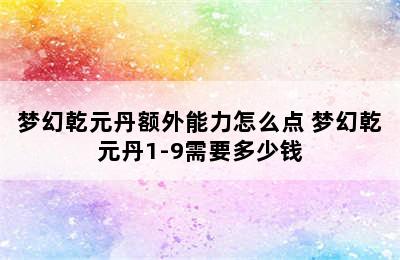 梦幻乾元丹额外能力怎么点 梦幻乾元丹1-9需要多少钱